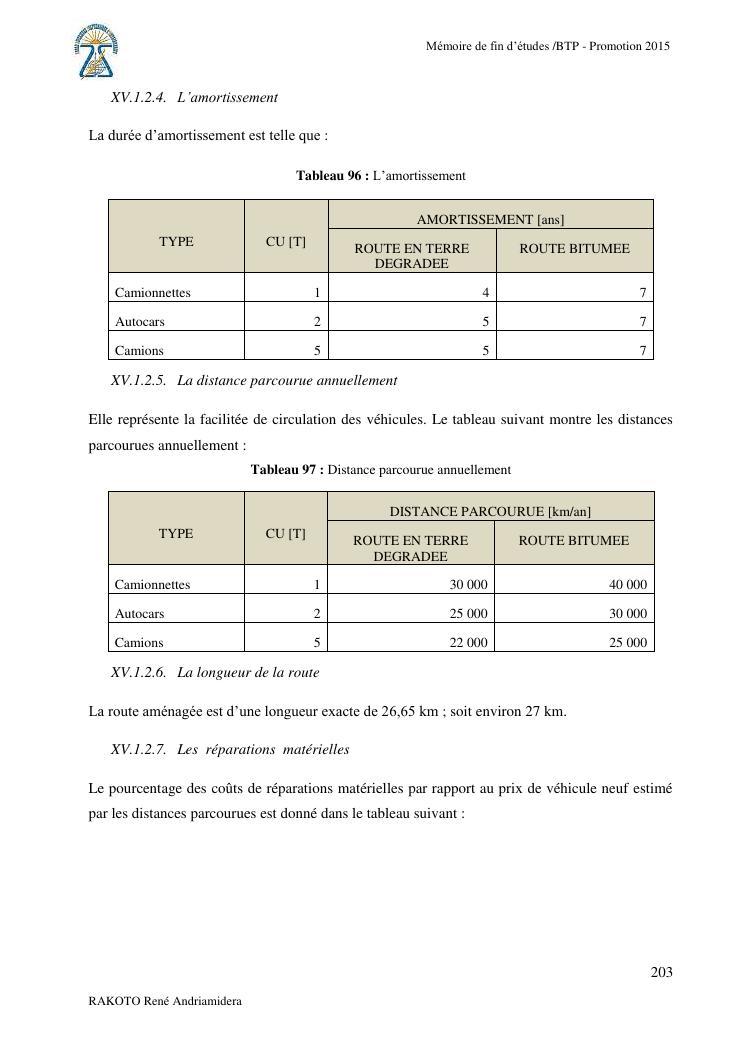 Mémoire de fin d'études /BTP - Promotion 2015

XV.1.2.4. L'amortissement

La durée d'amortissement est telle que :

Tableau 96 : L'amortissement

| TYPE | CU [T] | AMORTISSEMENT [ans] | |
|---|---|---|---|
| | | ROUTE EN TERRE DEGRADEE | ROUTE BITUMEE |
| Camionnettes | 1 | 4 | 7 |
| Autocars | 2 | 5 | 7 |
| Camions | 5 | 5 | 7 |

XV.1.2.5. La distance parcourue annuellement

Elle représente la facilitée de circulation des véhicules. Le tableau suivant montre les distances parcourues annuellement :

Tableau 97 : Distance parcourue annuellement

| TYPE | CU [T] | DISTANCE PARCOURUE [km/an] | |
|---|---|---|---|
| | | ROUTE EN TERRE DEGRADEE | ROUTE BITUMEE |
| Camionnettes | 1 | 30 000 | 40 000 |
| Autocars | 2 | 25 000 | 30 000 |
| Camions | 5 | 22 000 | 25 000 |

XV.1.2.6. La longueur de la route

La route aménagée est d'une longueur exacte de 26,65 km ; soit environ 27 km.

XV.1.2.7. Les réparations matérielles

Le pourcentage des coûts de réparations matérielles par rapport au prix de véhicule neuf estimé par les distances parcourues est donné dans le tableau suivant :

203

RAKOTO René Andriamidera